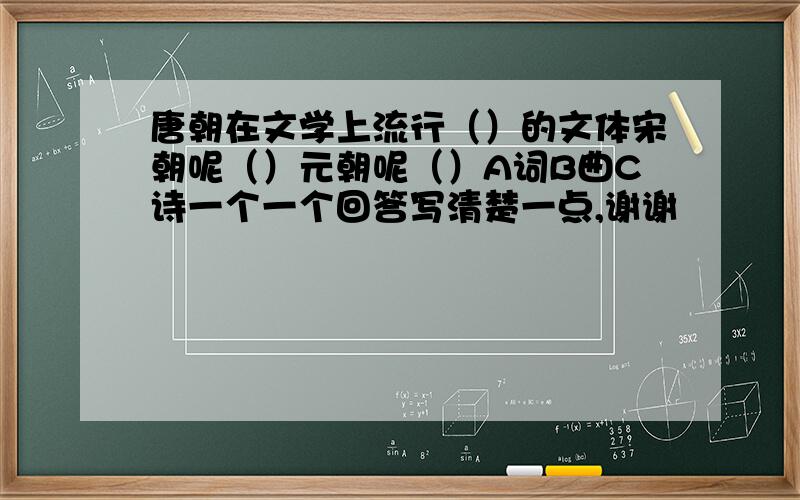 唐朝在文学上流行（）的文体宋朝呢（）元朝呢（）A词B曲C诗一个一个回答写清楚一点,谢谢